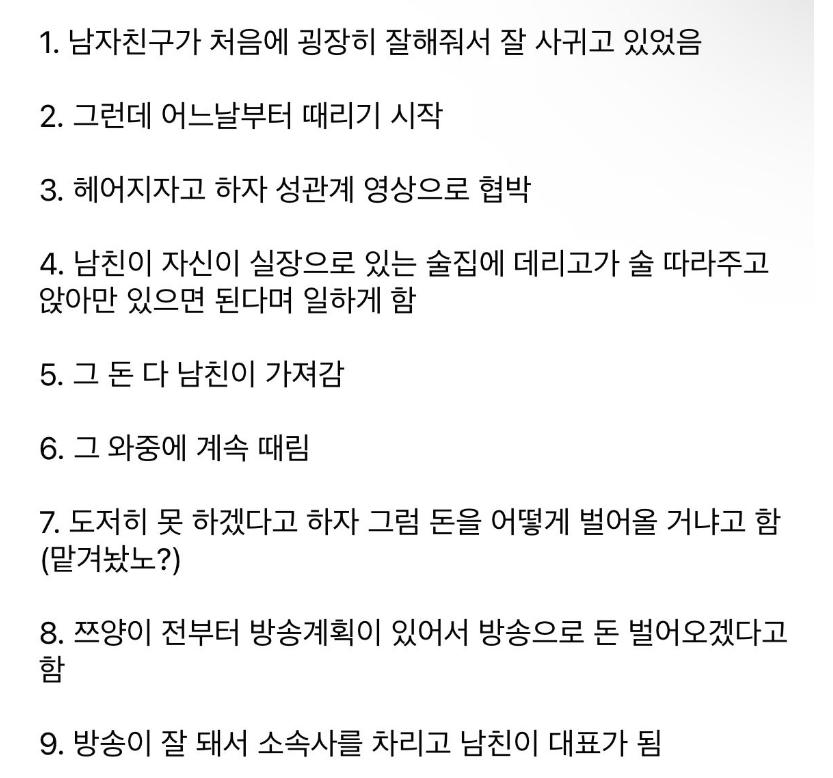 1. 남자친구가 처음에 굉장히 잘해줘서 잘 사귀고 있었음

2. 그런데 어느날부터 때리기 시작

3. 헤어지자고 하자 성관계 영상으로 협박

4. 남친이 자신이 실장으로 있는 술집에 데리고가 술 따라주고 앉아만 있으면 된다며 일하게 함

5. 그 돈 다 남친이 가져감

6. 그 와중에 계속 때림

7. 도저히 못 하겠다고 하자 그럼 돈을 어떻게 벌어올 거냐고 함 (맡겨놨노?)

8. 쯔양이 전부터 방송계획이 있어서 방송으로 돈 벌어오겠다고 함

9. 방송이 잘 돼서 소속사를 차리고 남친이 대표가 됨